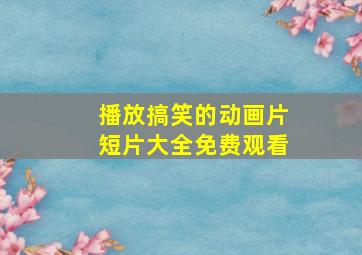 播放搞笑的动画片
短片大全免费观看